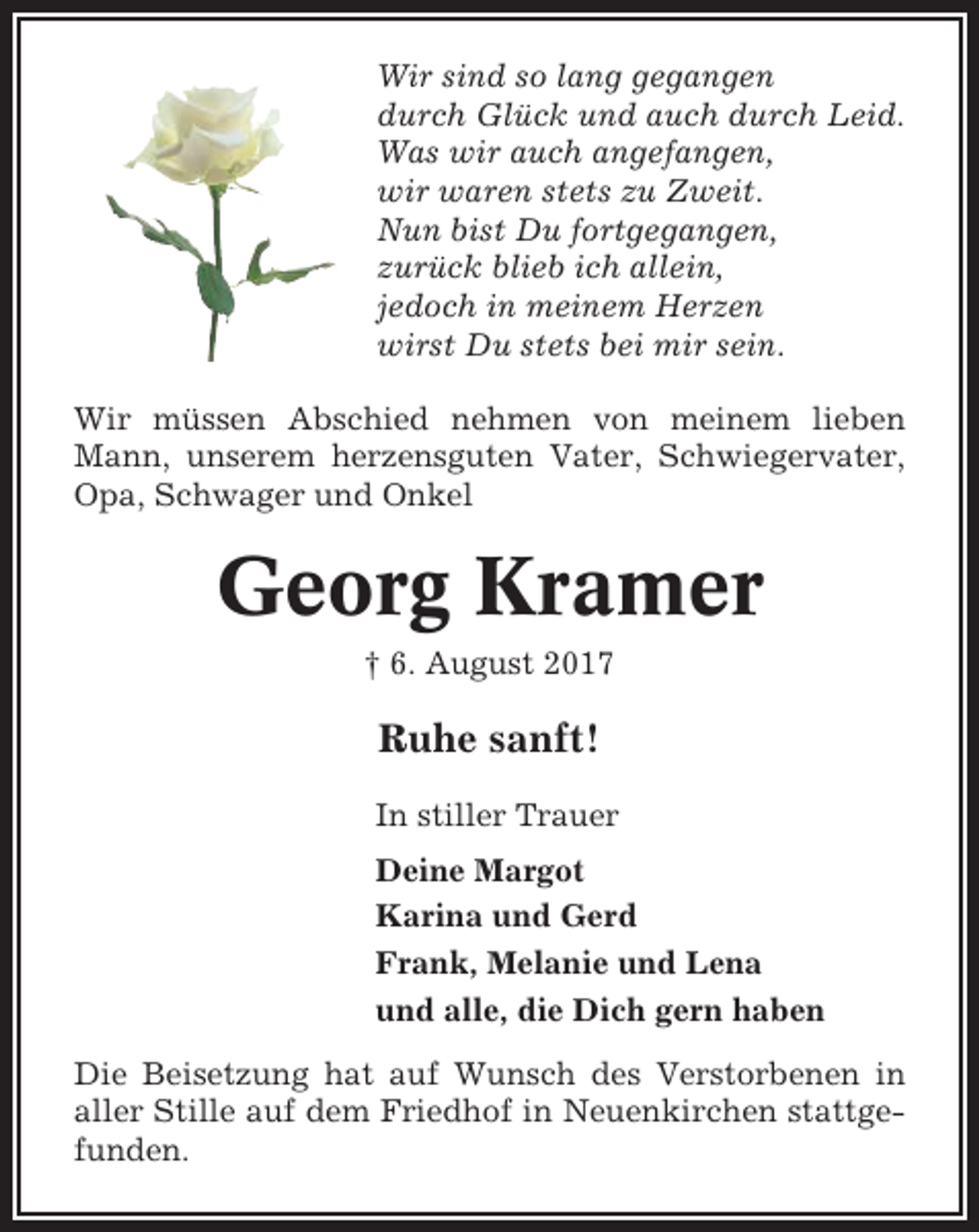 Wir sind so lang gegangen
durch Glück und auch durch Leid.
Was wir auch angefangen,
wir waren stets zu Zweit.
Nun bist Du fortgegangen,
zurück blieb ich allein,
jedoch in meinem Herzen
wirst Du stets bei mir sein.

Wir müssen Abschied nehmen von meinem lieben Mann, unserem herzensguten Vater, Schwiegervater, Opa, Schwager und Onkel

Georg Kramer

† 6. August 2017

Ruhe sanft!

In stiller Trauer

Deine Margot
Karina und Gerd
Frank, Melanie und Lena
und alle, die Dich gern haben

Die Beisetzung hat auf Wunsch des Verstorbenen in aller Stille auf dem Friedhof in Neuenkirchen stattgefunden.